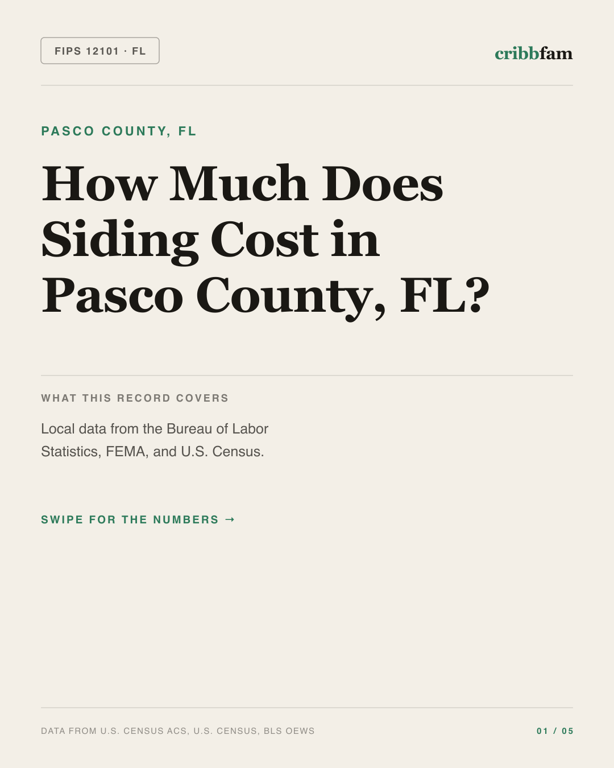 FIPS 12101 · FL

cribbfam

PASCO COUNTY, FL

How Much Does Siding Cost in Pasco County, FL?

WHAT THIS RECORD COVERS

Local data from the Bureau of Labor Statistics, FEMA, and U.S. Census.

SWIPE FOR THE NUMBERS →

DATA FROM U.S. CENSUS ACS, U.S. CENSUS, BLS OEWS

01 / 05